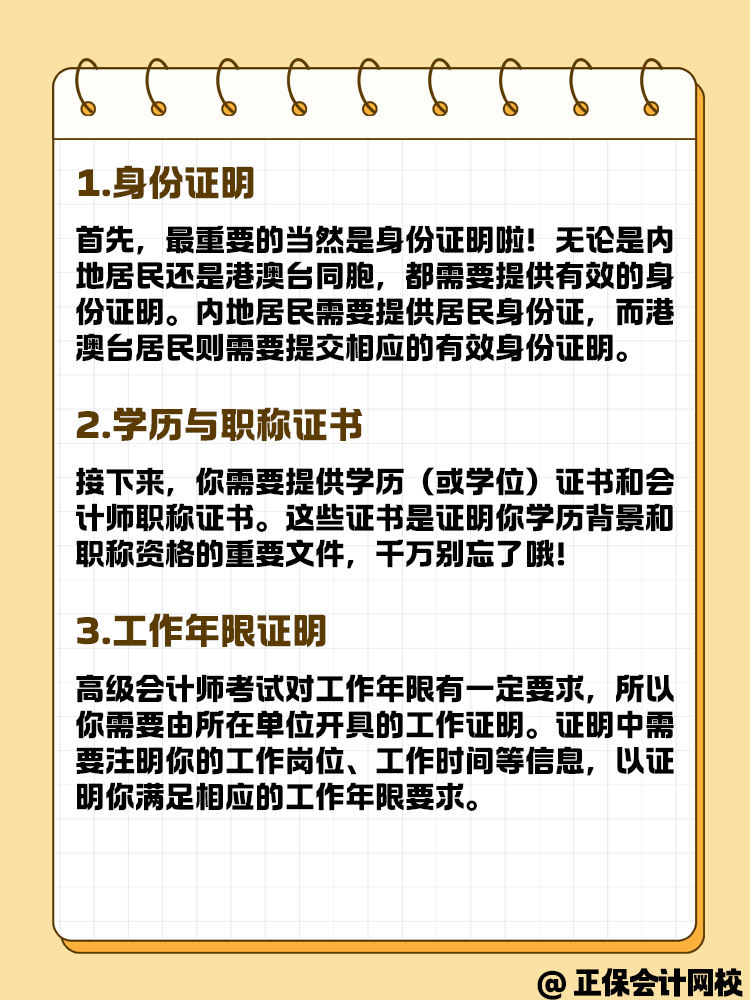 1.身份证明

首先，最重要的当然是身份证明啦！无论是内地居民还是港澳台同胞，都需要提供有效的身份证明。内地居民需要提供居民身份证，而港澳台居民则需要提交相应的有效身份证明。

2.学历与职称证书

接下来，你需要提供学历（或学位）证书和会计师职称证书。这些证书是证明你学历背景和职称资格的重要文件，千万别忘了哦！

3.工作年限证明

高级会计师考试对工作年限有一定要求，所以你需要由所在单位开具的工作证明。证明中需要注明你的工作岗位、工作时间等信息，以证明你满足相应的工作年限要求。

@ 正保会计网校